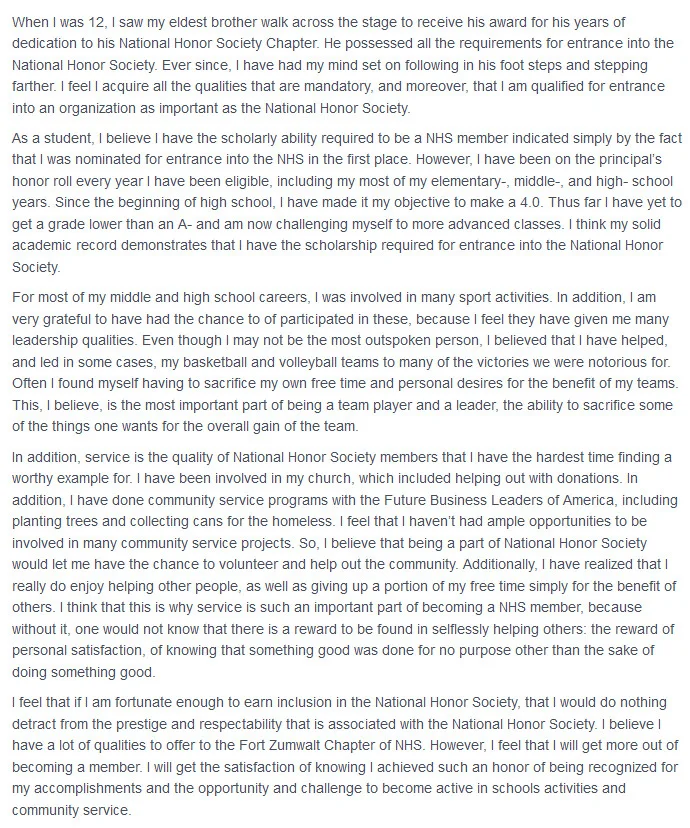 When I was 12, I saw my eldest brother walk across the stage to receive his award for his years of dedication to his National Honor Society Chapter. He possessed all the requirements for entrance into the National Honor Society. Ever since, I have had my mind set on following in his foot steps and stepping farther. I feel I acquire all the qualities that are mandatory, and moreover, that I am qualified for entrance into an organization as important as the National Honor Society.

As a student, I believe I have the scholarly ability required to be a NHS member indicated simply by the fact that I was nominated for entrance into the NHS in the first place. However, I have been on the principal's honor roll every year I have been eligible, including my most of my elementary-, middle-, and high- school years. Since the beginning of high school, I have made it my objective to make a 4.0. Thus far I have yet to get a grade lower than an A- and am now challenging myself to more advanced classes. I think my solid academic record demonstrates that I have the scholarship required for entrance into the National Honor Society.

For most of my middle and high school careers, I was involved in many sport activities. In addition, I am very grateful to have had the chance to of participated in these, because I feel they have given me many leadership qualities. Even though I may not be the most outspoken person, I believed that I have helped, and led in some cases, my basketball and volleyball teams to many of the victories we were notorious for. Often I found myself having to sacrifice my own free time and personal desires for the benefit of my teams. This, I believe, is the most important part of being a team player and a leader, the ability to sacrifice some of the things one wants for the overall gain of the team.

In addition, service is the quality of National Honor Society members that I have the hardest time finding a worthy example for. I have been involved in my church, which included helping out with donations. In addition, I have done community service programs with the Future Business Leaders of America, including planting trees and collecting cans for the homeless. I feel that I haven't had ample opportunities to be involved in many community service projects. So, I believe that being a part of National Honor Society would let me have the chance to volunteer and help out the community. Additionally, I have realized that I really do enjoy helping other people, as well as giving up a portion of my free time simply for the benefit of others. I think that this is why service is such an important part of becoming a NHS member, because without it, one would not know that there is a reward to be found in selflessly helping others: the reward of personal satisfaction, of knowing that something good was done for no purpose other than the sake of doing something good.

I feel that if I am fortunate enough to earn inclusion in the National Honor Society, that I would do nothing detract from the prestige and respectability that is associated with the National Honor Society. I believe I have a lot of qualities to offer to the Fort Zumwalt Chapter of NHS. However, I feel that I will get more out of becoming a member. I will get the satisfaction of knowing I achieved such an honor of being recognized for my accomplishments and the opportunity and challenge to become active in schools activities and community service.